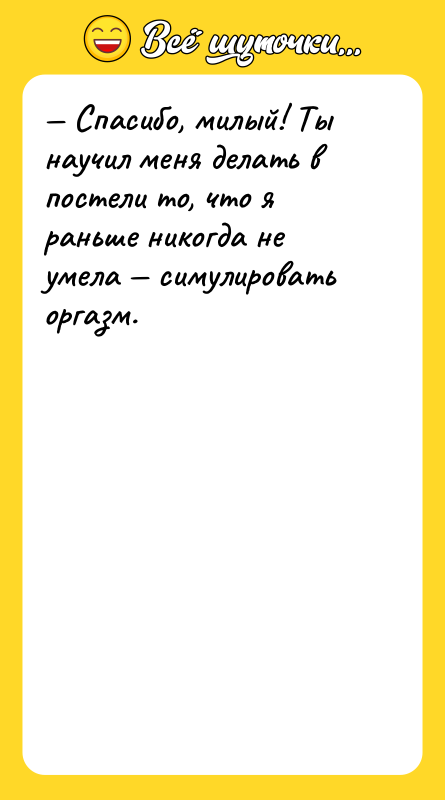 Всё шуточки...

— Спасибо, милый! Ты научил меня делать в постели то, что я раньше никогда не умела — симулировать оргазм.